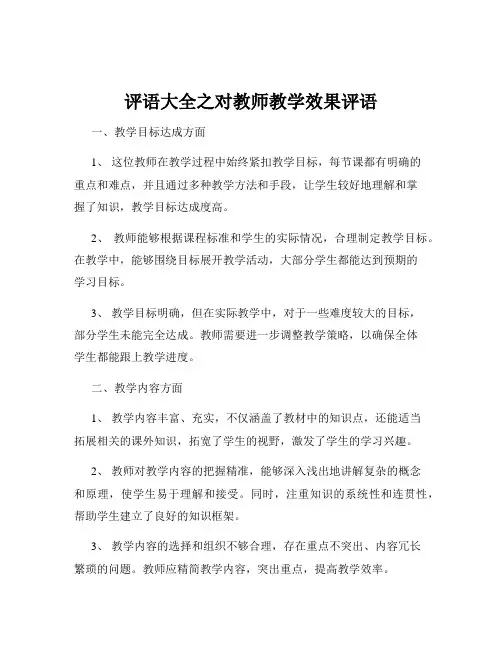 评语大全之对教师教学效果评语

一、教学目标达成方面

1、这位教师在教学过程中始终紧扣教学目标，每节课都有明确的重点和难点，并且通过多种教学方法和手段，让学生较好地理解和掌握了知识，教学目标达成度高。

2、教师能够根据课程标准和学生的实际情况，合理制定教学目标。在教学中，能够围绕目标展开教学活动，大部分学生都能达到预期的学习目标。

3、教学目标明确，但在实际教学中，对于一些难度较大的目标，部分学生未能完全达成。教师需要进一步调整教学策略，以确保全体学生都能跟上教学进度。

二、教学内容方面

1、教学内容丰富、充实，不仅涵盖了教材中的知识点，还能适当拓展相关的课外知识，拓宽了学生的视野，激发了学生的学习兴趣。

2、教师对教学内容的把握精准，能够深入浅出地讲解复杂的概念和原理，使学生易于理解和接受。同时，注重知识的系统性和连贯性，帮助学生建立了良好的知识框架。

3、教学内容的选择和组织不够合理，存在重点不突出、内容冗长繁琐的问题。教师应精简教学内容，突出重点，提高教学效率。